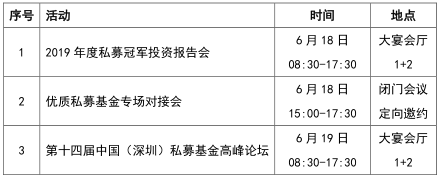 | 序号 | 活动 | 时间 | 地点 |
|---|---|---|---|
| 1 | 2019 年度私募冠军投资报告会 | 6 月 18 日 08:30-17:30 | 大宴会厅 1+2 |
| 2 | 优质私募基金专场对接会 | 6 月 18 日 15:00-17:30 | 闭门会议 定向邀约 |
| 3 | 第十四届中国（深圳）私募基金高峰论坛 | 6 月 19 日 08:30-17:30 | 大宴会厅 1+2 |